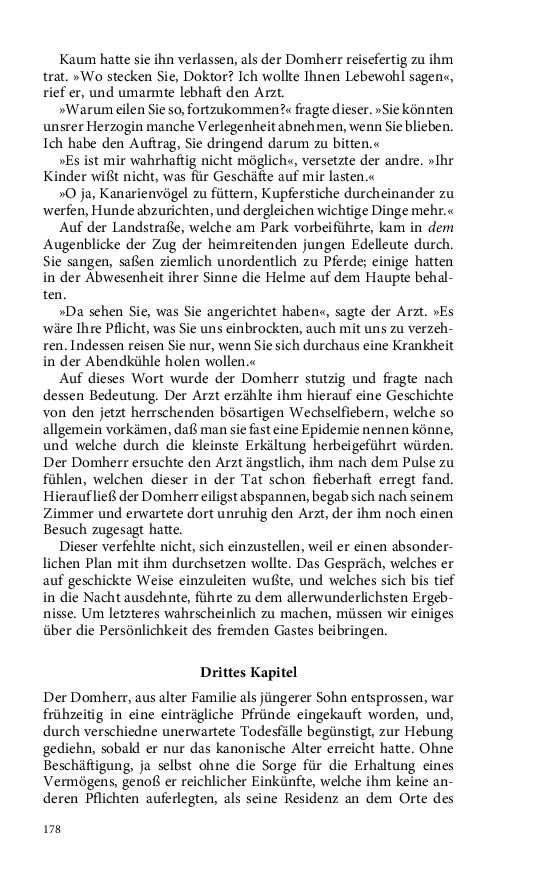 Kaum hatte sie ihn verlassen, als der Domherr reisefertig zu ihm trat. »Wo stecken Sie, Doktor? Ich wollte Ihnen Lebewohl sagen«, rief er, und umarmte lebhaft den Arzt.

»Warum eilen Sie so, fortzukommen?« fragte dieser. »Sie könnten unsrer Herzogin manche Verlegenheit abnehmen, wenn Sie blieben. Ich habe den Auftrag, Sie dringend darum zu bitten.«

»Es ist mir wahrhaftig nicht möglich«, versetzte der andre. »Ihr Kinder wißt nicht, was für Geschäfte auf mir lasten.«

»O ja, Kanarienvögel zu füttern, Kupferstiche durcheinander zu werfen, Hunde abzurichten, und dergleichen wichtige Dinge mehr.«

Auf der Landstraße, welche am Park vorbeiführte, kam in dem Augenblicke der Zug der heimreitenden jungen Edelleute durch. Sie sangen, saßen ziemlich unordentlich zu Pferde; einige hatten in der Abwesenheit ihrer Sinne die Helme auf dem Haupte behalten.

»Da sehen Sie, was Sie angerichtet haben«, sagte der Arzt. »Es wäre Ihre Pflicht, was Sie uns einbrockten, auch mit uns zu verzehren. Indessen reisen Sie nur, wenn Sie sich durchaus eine Krankheit in der Abendkühle holen wollen.«

Auf dieses Wort wurde der Domherr stutzig und fragte nach dessen Bedeutung. Der Arzt erzählte ihm hierauf eine Geschichte von den jetzt herrschenden bösartigen Wechselfiebern, welche so allgemein vorkämen, daß man sie fast eine Epidemie nennen könne, und welche durch die kleinste Erkältung herbeigeführt würden. Der Domherr ersuchte den Arzt ängstlich, ihm nach dem Pulse zu fühlen, welchen dieser in der Tat schon fieberhaft erregt fand. Hierauf ließ der Domherr eiligst abspannen, begab sich nach seinem Zimmer und erwartete dort unruhig den Arzt, der ihm noch einen Besuch zugesagt hatte.

Dieser verfehlte nicht, sich einzustellen, weil er einen absonderlichen Plan mit ihm durchsetzen wollte. Das Gespräch, welches er auf geschickte Weise einzuleiten wußte, und welches sich bis tief in die Nacht ausdehnte, führte zu dem allerwunderlichsten Ergebnisse. Um letzteres wahrscheinlich zu machen, müssen wir einiges über die Persönlichkeit des fremden Gastes beibringen.

Drittes Kapitel

Der Domherr, aus alter Familie als jüngerer Sohn entsprossen, war frühzeitig in eine einträgliche Pfründe eingekauft worden, und, durch verschiedne unerwartete Todesfälle begünstigt, zur Hebung gediehn, sobald er nur das kanonische Alter erreicht hatte. Ohne Beschäftigung, ja selbst ohne die Sorge für die Erhaltung eines Vermögens, genoß er reichlicher Einkünfte, welche ihm keine anderen Pflichten auferlegten, als seine Residenz an dem Orte des

178